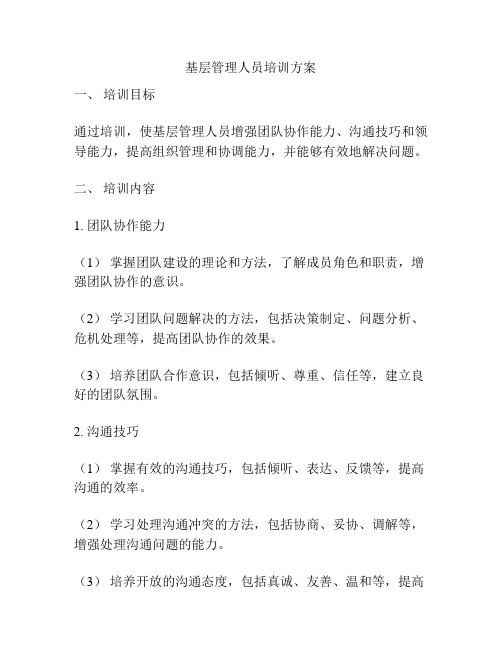 基层管理人员培训方案

一、 培训目标

通过培训，使基层管理人员增强团队协作能力、沟通技巧和领导能力，提高组织管理和协调能力，并能够有效地解决问题。

二、 培训内容

1. 团队协作能力

（1） 掌握团队建设的理论和方法，了解成员角色和职责，增强团队协作的意识。

（2） 学习团队问题解决的方法，包括决策制定、问题分析、危机处理等，提高团队协作的效果。

（3） 培养团队合作意识，包括倾听、尊重、信任等，建立良好的团队氛围。

2. 沟通技巧

（1） 掌握有效的沟通技巧，包括倾听、表达、反馈等，提高沟通的效率。

（2） 学习处理沟通冲突的方法，包括协商、妥协、调解等，增强处理沟通问题的能力。

（3） 培养开放的沟通态度，包括真诚、友善、温和等，提高